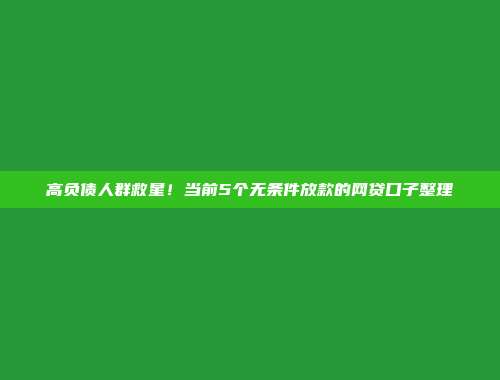 高负债人群救星！当前5个无条件放款的网贷口子整理